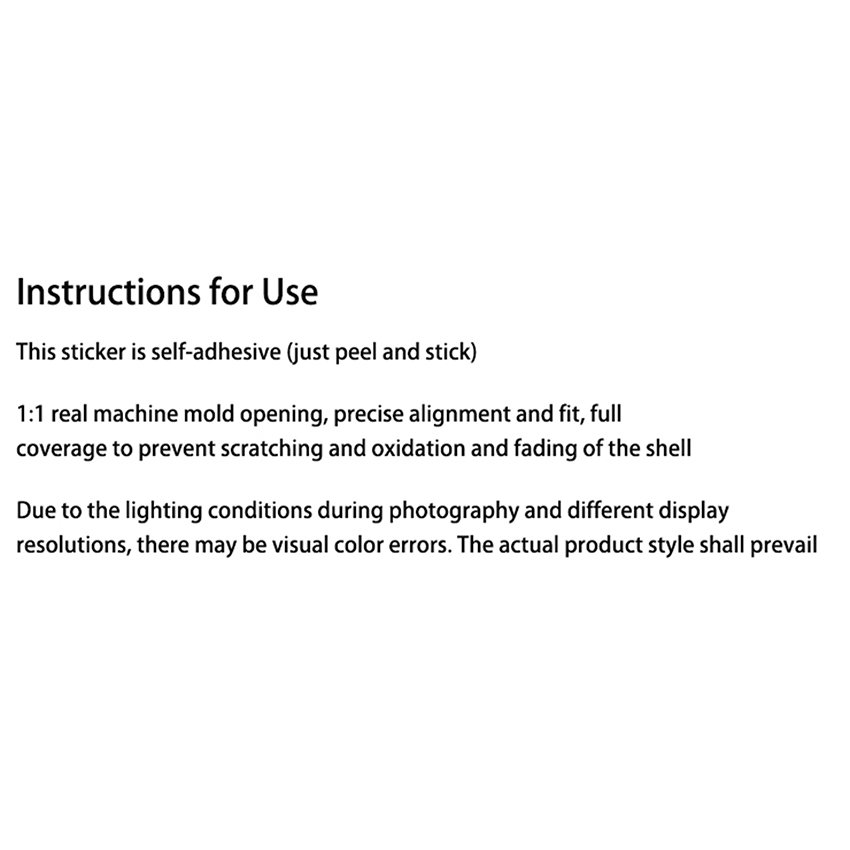 Instructions for Use

This sticker is self-adhesive (just peel and stick)

1:1 real machine mold opening, precise alignment and fit, full coverage to prevent scratching and oxidation and fading of the shell

Due to the lighting conditions during photography and different display resolutions, there may be visual color errors. The actual product style shall prevail